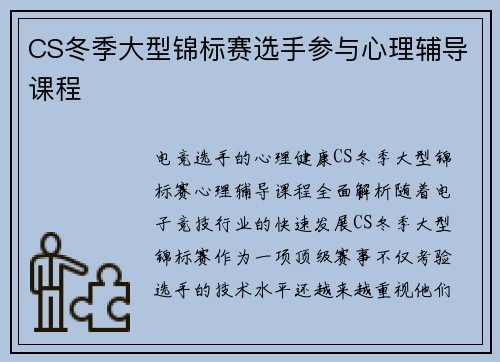 CS冬季大型锦标赛选手参与心理辅导课程

电竞选手的心理健康CS冬季大型锦标赛心理辅导课程全面解析随着电子竞技行业的快速发展CS冬季大型锦标赛作为一项顶级赛事不仅考验选手的技术水平还越来越重视他们